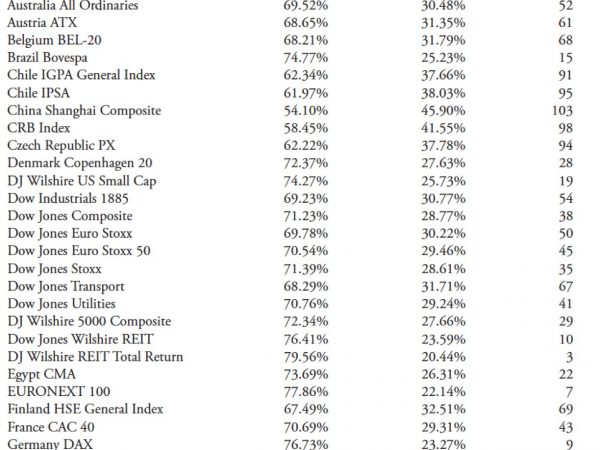 | | | | |
|---|---|---|---|
| Australia All Ordinaries | 69.52% | 30.48% | 52 |
| Austria ATX | 68.65% | 31.35% | 61 |
| Belgium BEL-20 | 68.21% | 31.79% | 68 |
| Brazil Bovespa | 74.77% | 25.23% | 15 |
| Chile IGPA General Index | 62.34% | 37.66% | 91 |
| Chile IPSA | 61.97% | 38.03% | 95 |
| China Shanghai Composite | 54.10% | 45.90% | 103 |
| CRB Index | 58.45% | 41.55% | 98 |
| Czech Republic PX | 62.22% | 37.78% | 94 |
| Denmark Copenhagen 20 | 72.37% | 27.63% | 28 |
| DJ Wilshire US Small Cap | 74.27% | 25.73% | 19 |
| Dow Industrials 1885 | 69.23% | 30.77% | 54 |
| Dow Jones Composite | 71.23% | 28.77% | 38 |
| Dow Jones Euro Stoxx | 69.78% | 30.22% | 50 |
| Dow Jones Euro Stoxx 50 | 70.54% | 29.46% | 45 |
| Dow Jones Stoxx | 71.39% | 28.61% | 35 |
| Dow Jones Transport | 68.29% | 31.71% | 67 |
| Dow Jones Utilities | 70.76% | 29.24% | 41 |
| DJ Wilshire 5000 Composite | 72.34% | 27.66% | 29 |
| Dow Jones Wilshire REIT | 76.41% | 23.59% | 10 |
| DJ Wilshire REIT Total Return | 79.56% | 20.44% | 3 |
| Egypt CMA | 73.69% | 26.31% | 22 |
| EURONEXT 100 | 77.86% | 22.14% | 7 |
| Finland HSE General Index | 67.49% | 32.51% | 69 |
| France CAC 40 | 70.69% | 29.31% | 43 |
| Germany DAX | 76.73% | 23.27% | 9 |